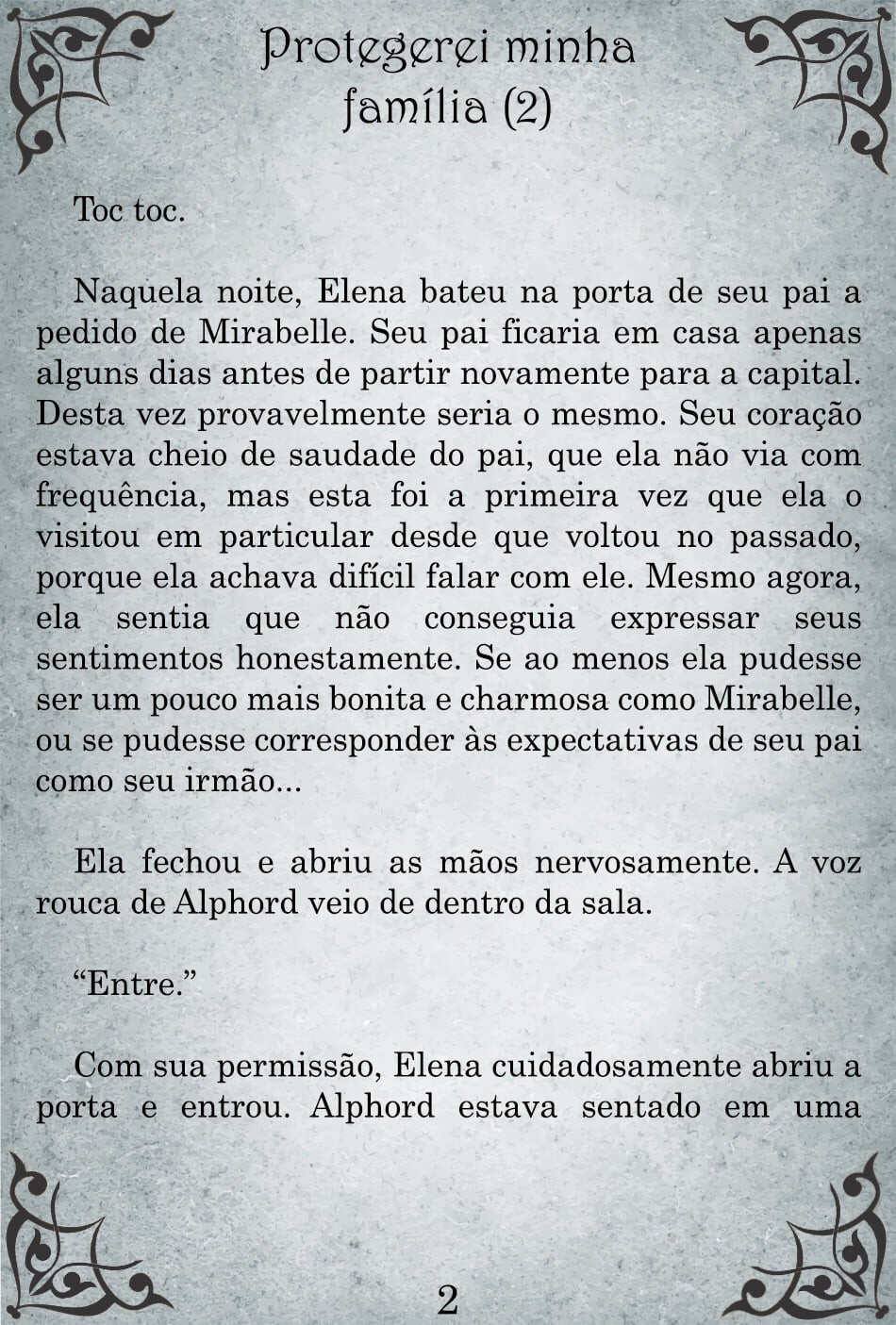 Protegerei minha família (2)

Toc toc.

Naquela noite, Elena bateu na porta de seu pai a pedido de Mirabelle. Seu pai ficaria em casa apenas alguns dias antes de partir novamente para a capital. Desta vez provavelmente seria o mesmo. Seu coração estava cheio de saudade do pai, que ela não via com frequência, mas esta foi a primeira vez que ela o visitou em particular desde que voltou no passado, porque ela achava difícil falar com ele. Mesmo agora, ela sentia que não conseguia expressar seus sentimentos honestamente. Se ao menos ela pudesse ser um pouco mais bonita e charmosa como Mirabelle, ou se pudesse corresponder às expectativas de seu pai como seu irmão...

Ela fechou e abriu as mãos nervosamente. A voz rouca de Alphord veio de dentro da sala.

“Entre.”

Com sua permissão, Elena cuidadosamente abriu a porta e entrou. Alphord estava sentado em uma

2